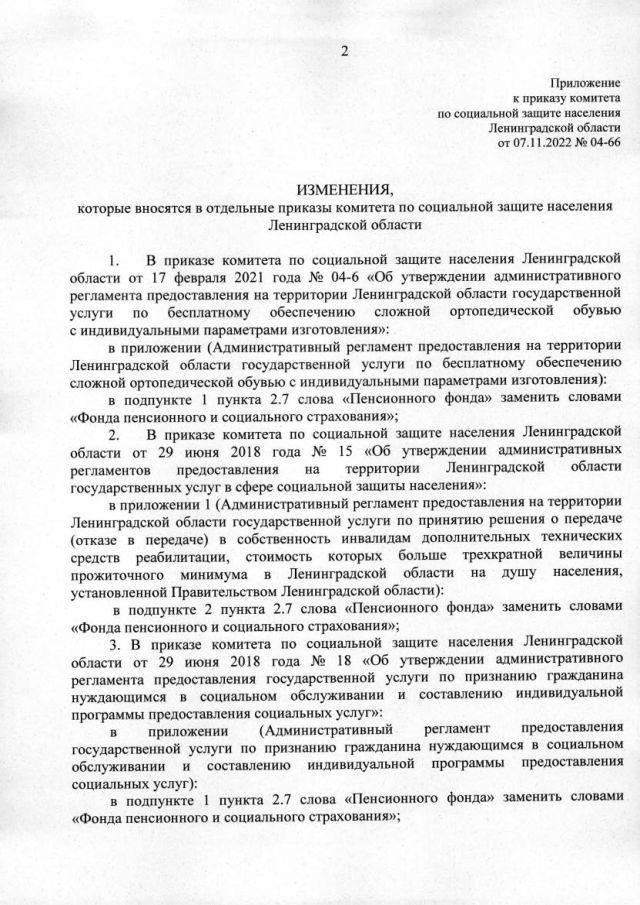 2

Приложение
к приказу комитета
по социальной защите населения
Ленинградской области
от 07.11.2022 № 04-66

ИЗМЕНЕНИЯ,
которые вносятся в отдельные приказы комитета по социальной защите населения Ленинградской области

1. В приказе комитета по социальной защите населения Ленинградской области от 17 февраля 2021 года № 04-6 «Об утверждении административного регламента предоставления на территории Ленинградской области государственной услуги по бесплатному обеспечению сложной ортопедической обувью с индивидуальными параметрами изготовления»:

в приложении (Административный регламент предоставления на территории Ленинградской области государственной услуги по бесплатному обеспечению сложной ортопедической обувью с индивидуальными параметрами изготовления):

в подпункте 1 пункта 2.7 слова «Пенсионного фонда» заменить словами «Фонда пенсионного и социального страхования»;

2. В приказе комитета по социальной защите населения Ленинградской области от 29 июня 2018 года № 15 «Об утверждении административных регламентов предоставления на территории Ленинградской области государственных услуг в сфере социальной защиты населения»:

в приложении 1 (Административный регламент предоставления на территории Ленинградской области государственной услуги по принятию решения о передаче (отказе в передаче) в собственность инвалидам дополнительных технических средств реабилитации, стоимость которых больше трехкратной величины прожиточного минимума в Ленинградской области на душу населения, установленной Правительством Ленинградской области):

в подпункте 2 пункта 2.7 слова «Пенсионного фонда» заменить словами «Фонда пенсионного и социального страхования»;

3. В приказе комитета по социальной защите населения Ленинградской области от 29 июня 2018 года № 18 «Об утверждении административного регламента предоставления государственной услуги по признанию гражданина нуждающимся в социальном обслуживании и составлению индивидуальной программы предоставления социальных услуг»:

в приложении (Административный регламент предоставления государственной услуги по признанию гражданина нуждающимся в социальном обслуживании и составлению индивидуальной программы предоставления социальных услуг):

в подпункте 1 пункта 2.7 слова «Пенсионного фонда» заменить словами «Фонда пенсионного и социального страхования»;